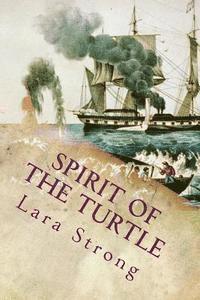 SPIRIT OF THE TURTLE

Lara Strong